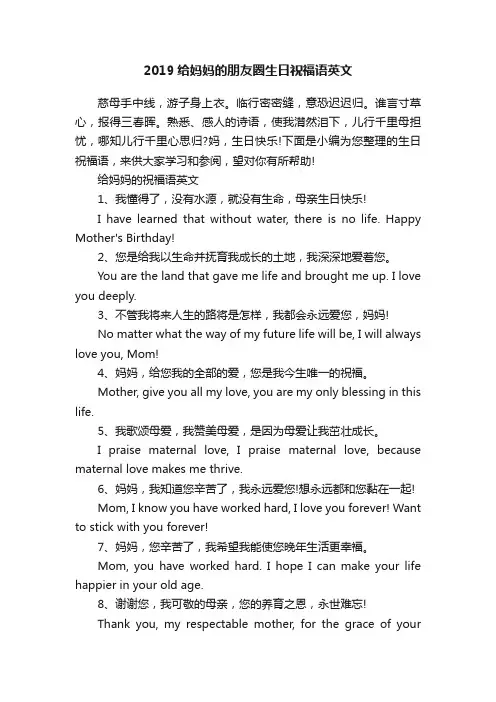 2019 给妈妈的朋友圈生日祝福语英文

慈母手中线，游子身上衣。临行密密缝，意恐迟迟归。谁言寸草心，报得三春晖。熟悉、感人的诗语，使我潸然泪下，儿行千里母担忧，哪知儿行千里心思归?妈，生日快乐!下面是小编为您整理的生日祝福语，来供大家学习和参阅，望对你有所帮助!

给妈妈的祝福语英文

1、我懂得了，没有水源，就没有生命，母亲生日快乐!

I have learned that without water, there is no life. Happy Mother's Birthday!

2、您是给我以生命并抚育我成长的土地，我深深地爱着您。

You are the land that gave me life and brought me up. I love you deeply.

3、不管我将来人生的路将是怎样，我都会永远爱您，妈妈!

No matter what the way of my future life will be, I will always love you, Mom!

4、妈妈，给您我的全部的爱，您是我今生唯一的祝福。

Mother, give you all my love, you are my only blessing in this life.

5、我歌颂母爱，我赞美母爱，是因为母爱让我茁壮成长。

I praise maternal love, I praise maternal love, because maternal love makes me thrive.

6、妈妈，我知道您辛苦了，我永远爱您!想永远都和您黏在一起!

Mom, I know you have worked hard, I love you forever! Want to stick with you forever!

7、妈妈，您辛苦了，我希望我能使您晚年生活更幸福。

Mom, you have worked hard. I hope I can make your life happier in your old age.

8、谢谢您，我可敬的母亲，您的养育之恩，永世难忘!

Thank you, my respectable mother, for the grace of your